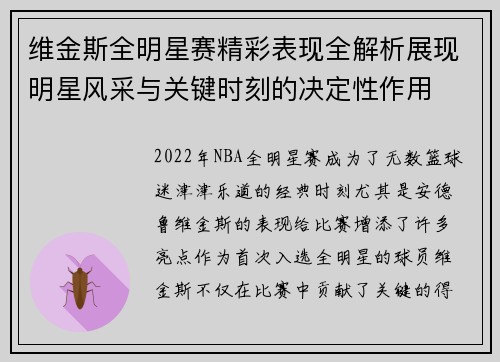 维金斯全明星赛精彩表现全解析展现明星风采与关键时刻的决定性作用

2022年NBA全明星赛成为了无数篮球迷津津乐道的经典时刻尤其是安德鲁维金斯的表现给比赛增添了许多亮点作为首次入选全明星的球员维金斯不仅在比赛中贡献了关键的得